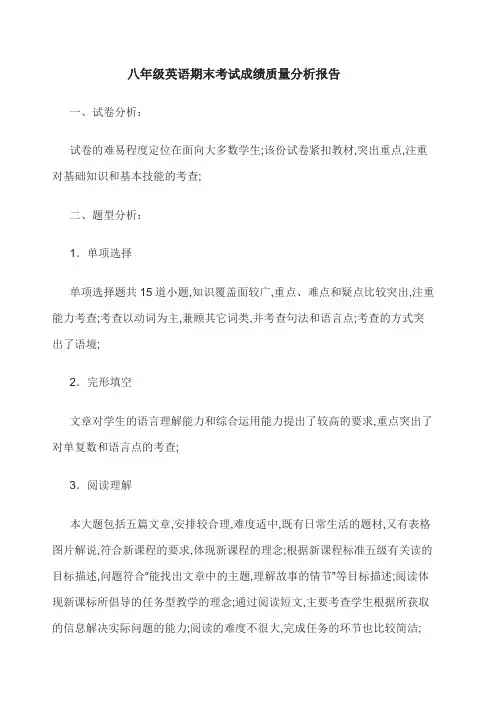 八年级英语期末考试成绩质量分析报告

一、试卷分析：

试卷的难易程度定位在面向大多数学生;该份试卷紧扣教材,突出重点,注重对基础知识和基本技能的考查;

二、题型分析：

1. 单项选择

单项选择题共15道小题,知识覆盖面较广,重点、难点和疑点比较突出,注重能力考查;考查以动词为主,兼顾其它词类,并考查句法和语言点;考查的方式突出了语境;

2. 完形填空

文章对学生的语言理解能力和综合运用能力提出了较高的要求,重点突出了对单复数和语言点的考查;

3. 阅读理解

本大题包括五篇文章,安排较合理,难度适中,既有日常生活的题材,又有表格图片解说,符合新课程的要求,体现新课程的理念;根据新课程标准五级有关读的目标描述,问题符合"能找出文章中的主题,理解故事的情节"等目标描述;阅读体现新课标所倡导的任务型教学的理念;通过阅读短文,主要考查学生根据所获取的信息解决实际问题的能力;阅读的难度不很大,完成任务的环节也比较简洁;